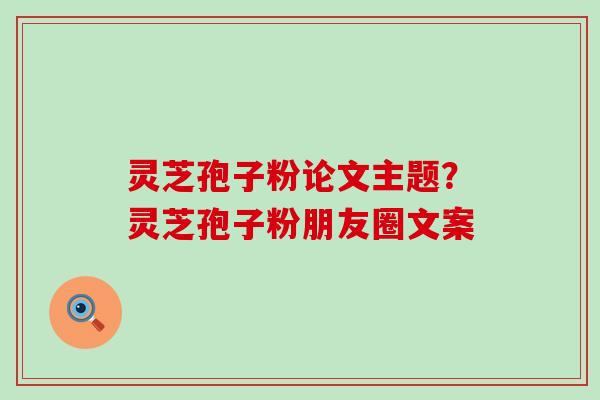 灵芝孢子粉论文主题?
灵芝孢子粉朋友圈文案